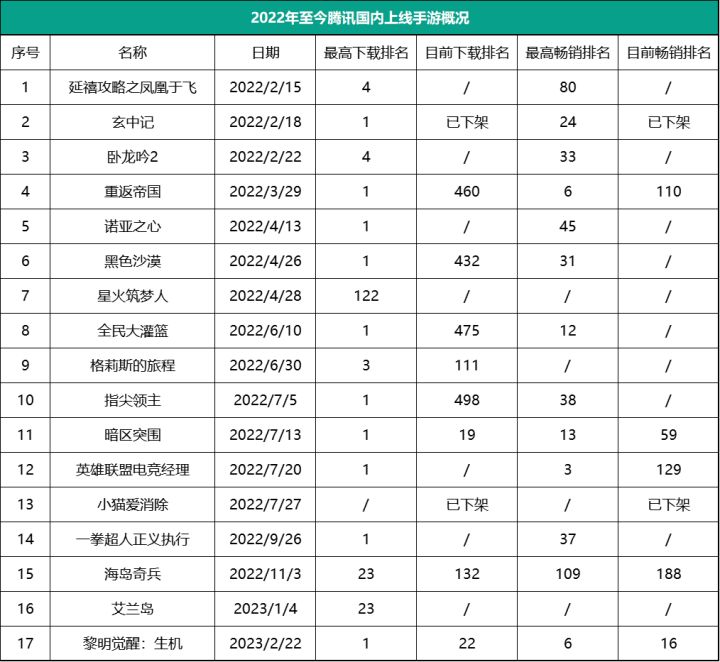 2022年至今腾讯国内上线手游概况

| 序号 | 名称 | 日期 | 最高下载排名 | 目前下载排名 | 最高畅销排名 | 目前畅销排名 |
|---|---|---|---|---|---|---|
| 1 | 延禧攻略之凤凰于飞 | 2022/2/15 | 4 | / | 80 | / |
| 2 | 玄中记 | 2022/2/18 | 1 | 已下架 | 24 | 已下架 |
| 3 | 卧龙吟2 | 2022/2/22 | 4 | / | 33 | / |
| 4 | 重返帝国 | 2022/3/29 | 1 | 460 | 6 | 110 |
| 5 | 诺亚之心 | 2022/4/13 | 1 | / | 45 | / |
| 6 | 黑色沙漠 | 2022/4/26 | 1 | 432 | 31 | / |
| 7 | 星火筑梦人 | 2022/4/28 | 122 | / | / | / |
| 8 | 全民大灌篮 | 2022/6/10 | 1 | 475 | 12 | / |
| 9 | 格莉斯的旅程 | 2022/6/30 | 3 | 111 | / | / |
| 10 | 指尖领主 | 2022/7/5 | 1 | 498 | 38 | / |
| 11 | 暗区突围 | 2022/7/13 | 1 | 19 | 13 | 59 |
| 12 | 英雄联盟电竞经理 | 2022/7/20 | 1 | / | 3 | 129 |
| 13 | 小猫爱消除 | 2022/7/27 | / | 已下架 | / | 已下架 |
| 14 | 一拳超人正义执行 | 2022/9/26 | 1 | / | 37 | / |
| 15 | 海岛奇兵 | 2022/11/3 | 23 | 132 | 109 | 188 |
| 16 | 艾兰岛 | 2023/1/4 | 23 | / | / | / |
| 17 | 黎明觉醒：生机 | 2023/2/22 | 1 | 22 | 6 | 16 |